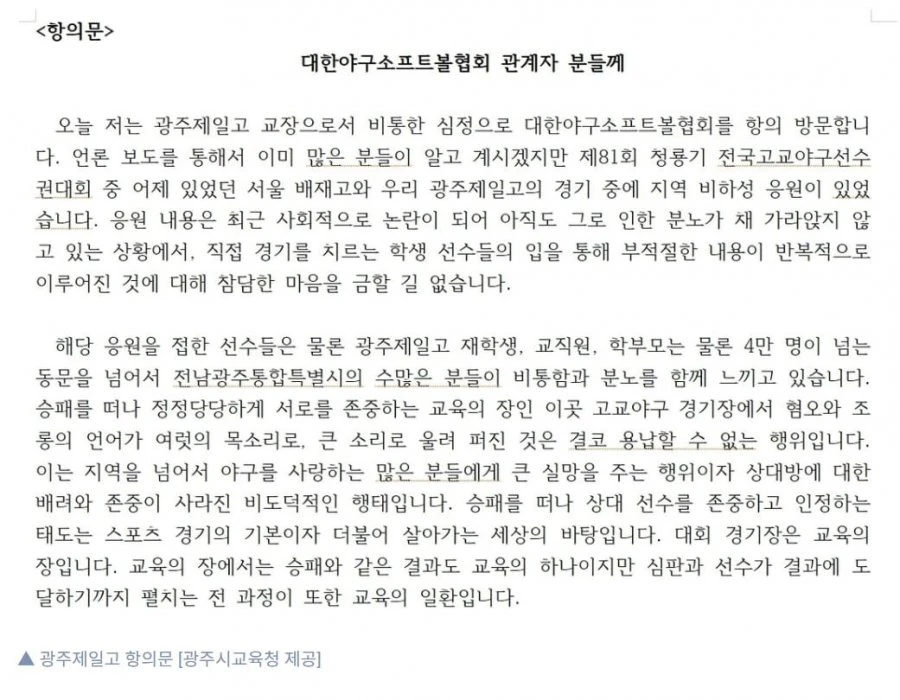 <항의문>

대한야구소프트볼협회 관계자 분들께

오늘 저는 광주제일고 교장으로서 비통한 심정으로 대한야구소프트볼협회를 항의 방문합니다. 언론 보도를 통해서 이미 많은 분들이 알고 계시겠지만 제81회 청룡기 전국고교야구선수권대회 중 어제 있었던 서울 배재고와 우리 광주제일고의 경기 중에 지역 비하성 응원이 있었습니다. 응원 내용은 최근 사회적으로 논란이 되어 아직도 그로 인한 분노가 채 가라앉지 않고 있는 상황에서, 직접 경기를 치르는 학생 선수들의 입을 통해 부적절한 내용이 반복적으로 이루어진 것에 대해 참담한 마음을 금할 길 없습니다.

해당 응원을 접한 선수들은 물론 광주제일고 재학생, 교직원, 학부모는 물론 4만 명이 넘는 동문을 넘어서 전남광주통합특별시의 수많은 분들이 비통함과 분노를 함께 느끼고 있습니다. 승패를 떠나 정정당당하게 서로를 존중하는 교육의 장인 이곳 고교야구 경기장에서 혐오와 조롱의 언어가 여럿의 목소리로, 큰 소리로 울려 퍼진 것은 결코 용납할 수 없는 행위입니다. 이는 지역을 넘어서 야구를 사랑하는 많은 분들에게 큰 실망을 주는 행위이자 상대방에 대한 배려와 존중이 사라진 비도덕적인 행태입니다. 승패를 떠나 상대 선수를 존중하고 인정하는 태도는 스포츠 경기의 기본이자 더불어 살아가는 세상의 바탕입니다. 대회 경기장은 교육의 장입니다. 교육의 장에서는 승패와 같은 결과도 교육의 하나이지만 심판과 선수가 결과에 도달하기까지 펼치는 전 과정이 또한 교육의 일환입니다.

▲ 광주제일고 항의문 [광주시교육청 제공]